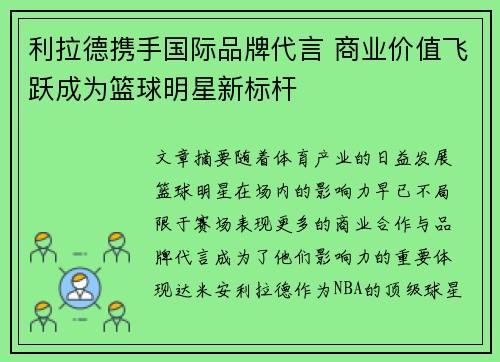 利拉德携手国际品牌代言 商业价值飞跃成为篮球明星新标杆

文章摘要随着体育产业的日益发展篮球明星在场内的影响力早已不局限于赛场表现更多的商业合作与品牌代言成为了他们影响力的重要体现达米安利拉德作为NBA的顶级球星